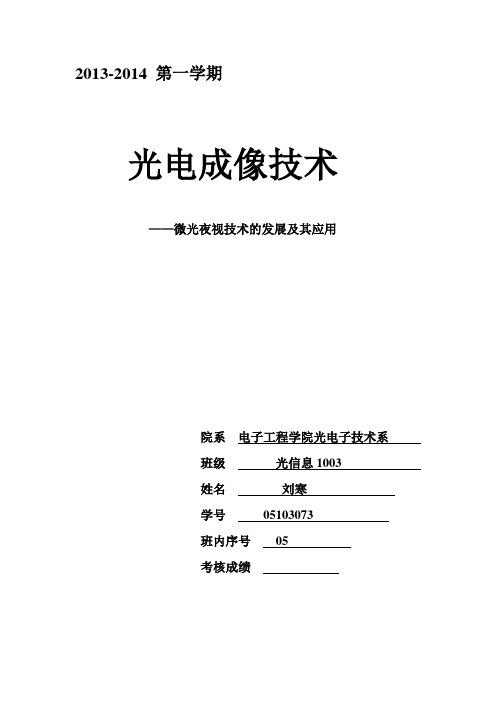 2013-2014 第一学期

光电成像技术

——微光夜视技术的发展及其应用

院系 电子工程学院光电子技术系

班级 光信息 1003

姓名 刘寒

学号 05103073

班内序号 05

考核成绩